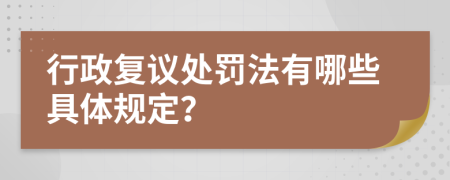 行政复议处罚法有哪些具体规定?